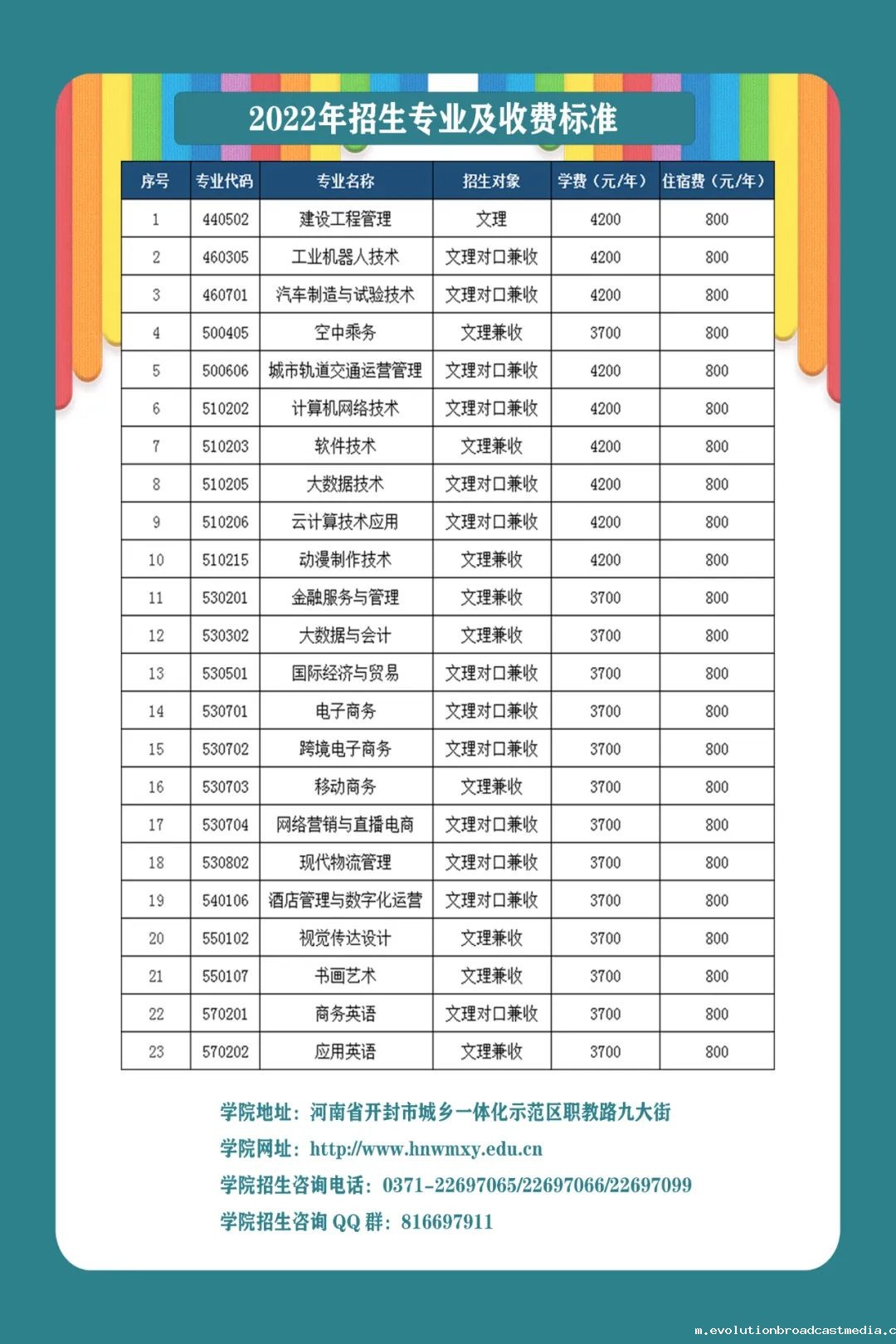 2022年招生专业及收费标准

| 序号 | 专业代码 | 专业名称 | 招生对象 | 学费（元/年） | 住宿费（元/年） |
|---|---|---|---|---|---|
| 1 | 440502 | 建设工程管理 | 文理 | 4200 | 800 |
| 2 | 460305 | 工业机器人技术 | 文理对口兼收 | 4200 | 800 |
| 3 | 460701 | 汽车制造与试验技术 | 文理对口兼收 | 4200 | 800 |
| 4 | 500405 | 空中乘务 | 文理兼收 | 3700 | 800 |
| 5 | 500606 | 城市轨道交通运营管理 | 文理对口兼收 | 4200 | 800 |
| 6 | 510202 | 计算机网络技术 | 文理对口兼收 | 4200 | 800 |
| 7 | 510203 | 软件技术 | 文理兼收 | 4200 | 800 |
| 8 | 510205 | 大数据技术 | 文理对口兼收 | 4200 | 800 |
| 9 | 510206 | 云计算技术应用 | 文理对口兼收 | 4200 | 800 |
| 10 | 510215 | 动漫制作技术 | 文理兼收 | 4200 | 800 |
| 11 | 530201 | 金融服务与管理 | 文理兼收 | 3700 | 800 |
| 12 | 530302 | 大数据与会计 | 文理兼收 | 3700 | 800 |
| 13 | 530501 | 国际经济与贸易 | 文理对口兼收 | 3700 | 800 |
| 14 | 530701 | 电子商务 | 文理对口兼收 | 3700 | 800 |
| 15 | 530702 | 跨境电子商务 | 文理对口兼收 | 3700 | 800 |
| 16 | 530703 | 移动商务 | 文理兼收 | 3700 | 800 |
| 17 | 530704 | 网络营销与直播电商 | 文理对口兼收 | 3700 | 800 |
| 18 | 530802 | 现代物流管理 | 文理对口兼收 | 3700 | 800 |
| 19 | 540106 | 酒店管理与数字化运营 | 文理对口兼收 | 3700 | 800 |
| 20 | 550102 | 视觉传达设计 | 文理兼收 | 3700 | 800 |
| 21 | 550107 | 书画艺术 | 文理兼收 | 3700 | 800 |
| 22 | 570201 | 商务英语 | 文理对口兼收 | 3700 | 800 |
| 23 | 570202 | 应用英语 | 文理兼收 | 3700 | 800 |

学院地址：河南省开封市城乡一体化示范区职教路九大街
学院网址：http://www.hnwmxy.edu.cn
学院招生咨询电话：0371-22697065/22697066/22697099
学院招生咨询 QQ 群：816697911

m.evolutionbroadcastmedia.c